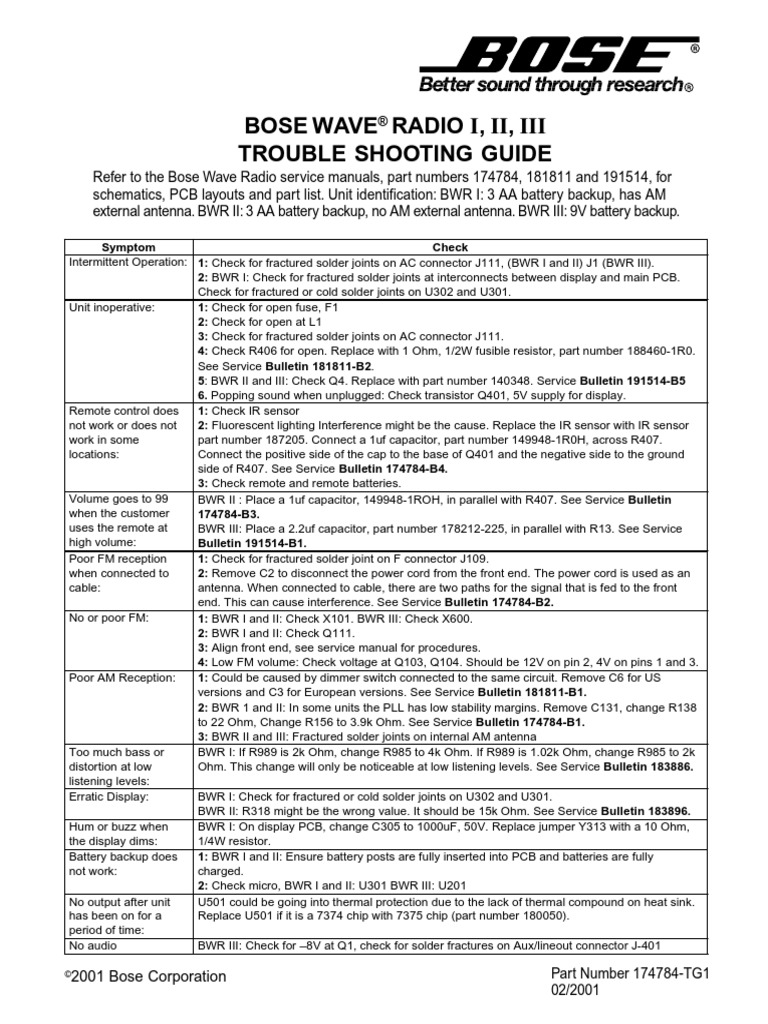 BOSE®
Better sound through research®

BOSE WAVE® RADIO I, II, III
TROUBLE SHOOTING GUIDE

Refer to the Bose Wave Radio service manuals, part numbers 174784, 181811 and 191514, for schematics, PCB layouts and part list. Unit identification: BWR I: 3 AA battery backup, has AM external antenna. BWR II: 3 AA battery backup, no AM external antenna. BWR III: 9V battery backup.

| Symptom | Check |
|---|---|
| Intermittent Operation: | 1: Check for fractured solder joints on AC connector J111, (BWR I and II) J1 (BWR III). 2: BWR I: Check for fractured solder joints at interconnects between display and main PCB. Check for fractured or cold solder joints on U302 and U301. |
| Unit inoperative: | 1: Check for open fuse, F1 2: Check for open at L1 3: Check for fractured solder joints on AC connector J111. 4: Check R406 for open. Replace with 1 Ohm, 1/2W fusible resistor, part number 188460-1R0. See Service Bulletin 181811-B2. 5: BWR II and III: Check Q4. Replace with part number 140348. Service Bulletin 191514-B5 6. Popping sound when unplugged: Check transistor Q401, 5V supply for display. |
| Remote control does not work or does not work in some locations: | 1: Check IR sensor 2: Fluorescent lighting Interference might be the cause. Replace the IR sensor with IR sensor part number 187205. Connect a 1uf capacitor, part number 149948-1R0H, across R407. Connect the positive side of the cap to the base of Q401 and the negative side to the ground side of R407. See Service Bulletin 174784-B4. 3: Check remote and remote batteries. |
| Volume goes to 99 when the customer uses the remote at high volume: | BWR II : Place a 1uf capacitor, 149948-1ROH, in parallel with R407. See Service Bulletin 174784-B3. BWR III: Place a 2.2uf capacitor, part number 178212-225, in parallel with R13. See Service Bulletin 191514-B1. |
| Poor FM reception when connected to cable: | 1: Check for fractured solder joint on F connector J109. 2: Remove C2 to disconnect the power cord from the front end. The power cord is used as an antenna. When connected to cable, there are two paths for the signal that is fed to the front end. This can cause interference. See Service Bulletin 174784-B2. |
| No or poor FM: | 1: BWR I and II: Check X101. BWR III: Check X600. 2: BWR I and II: Check Q111. 3: Align front end, see service manual for procedures. 4: Low FM volume: Check voltage at Q103, Q104. Should be 12V on pin 2, 4V on pins 1 and 3. |
| Poor AM Reception: | 1: Could be caused by dimmer switch connected to the same circuit. Remove C6 for US versions and C3 for European versions. See Service Bulletin 181811-B1. 2: BWR 1 and II: In some units the PLL has low stability margins. Remove C131, change R138 to 22 Ohm, Change R156 to 3.9k Ohm. See Service Bulletin 174784-B1. 3: BWR II and III: Fractured solder joints on internal AM antenna |
| Too much bass or distortion at low listening levels: | BWR I: If R989 is 2k Ohm, change R985 to 4k Ohm. If R989 is 1.02k Ohm, change R985 to 2k Ohm. This change will only be noticeable at low listening levels. See Service Bulletin 183886. |
| Erratic Display: | BWR I: Check for fractured or cold solder joints on U302 and U301. BWR II: R318 might be the wrong value. It should be 15k Ohm. See Service Bulletin 183896. |
| Hum or buzz when the display dims: | BWR I: On display PCB, change C305 to 1000uF, 50V. Replace jumper Y313 with a 10 Ohm, 1/4W resistor. |
| Battery backup does not work: | 1: BWR I and II: Ensure battery posts are fully inserted into PCB and batteries are fully charged. 2: Check micro, BWR I and II: U301 BWR III: U201 |
| No output after unit has been on for a period of time: | U501 could be going into thermal protection due to the lack of thermal compound on heat sink. Replace U501 if it is a 7374 chip with 7375 chip (part number 180050). |
| No audio | BWR III: Check for –8V at Q1, check for solder fractures on Aux/lineout connector J-401 |

©2001 Bose Corporation

Part Number 174784-TG1
02/2001